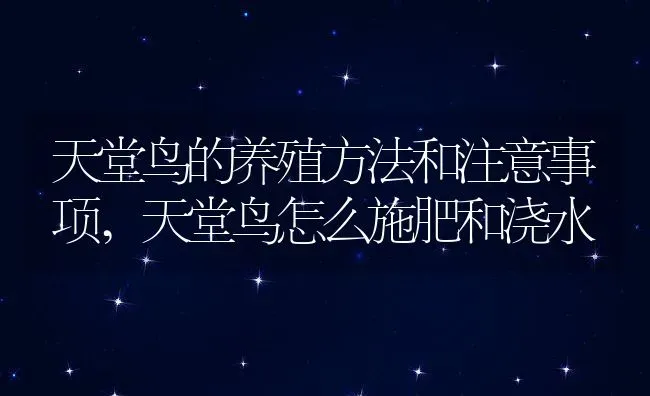 天堂鸟的养殖方法和注意事项，天堂鸟怎么施肥和浇水